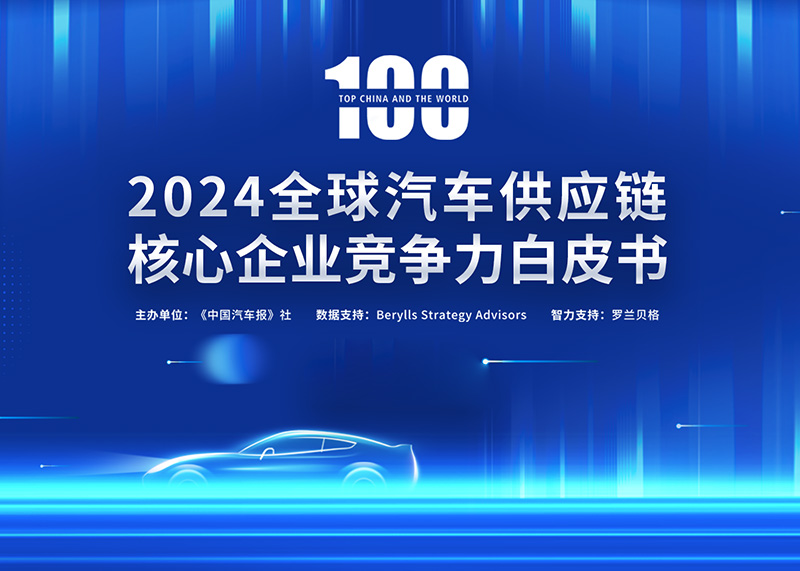 100
TOP CHINA AND THE WORLD

2024全球汽车供应链
核心企业竞争力白皮书

主办单位：《中国汽车报》社　数据支持：Berylls Strategy Advisors　智力支持：罗兰贝格